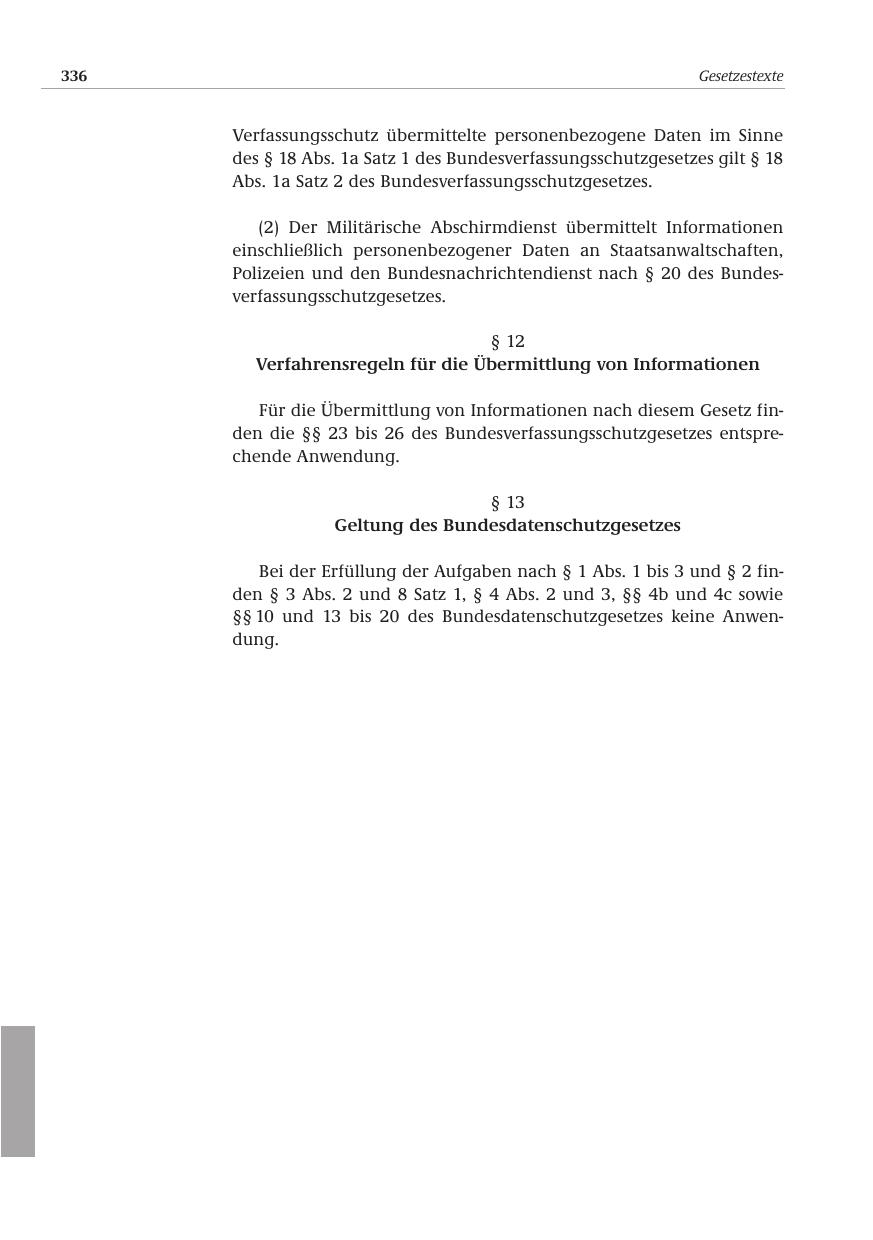 336 Gesetzestexte

Verfassungsschutz übermittelte personenbezogene Daten im Sinne des § 18 Abs. 1a Satz 1 des Bundesverfassungsschutzgesetzes gilt § 18 Abs. 1a Satz 2 des Bundesverfassungsschutzgesetzes.

(2) Der Militärische Abschirmdienst übermittelt Informationen einschließlich personenbezogener Daten an Staatsanwaltschaften, Polizeien und den Bundesnachrichtendienst nach § 20 des Bundesverfassungsschutzgesetzes.

§ 12
Verfahrensregeln für die Übermittlung von Informationen

Für die Übermittlung von Informationen nach diesem Gesetz finden die §§ 23 bis 26 des Bundesverfassungsschutzgesetzes entsprechende Anwendung.

§ 13
Geltung des Bundesdatenschutzgesetzes

Bei der Erfüllung der Aufgaben nach § 1 Abs. 1 bis 3 und § 2 finden § 3 Abs. 2 und 8 Satz 1, § 4 Abs. 2 und 3, §§ 4b und 4c sowie §§ 10 und 13 bis 20 des Bundesdatenschutzgesetzes keine Anwendung.